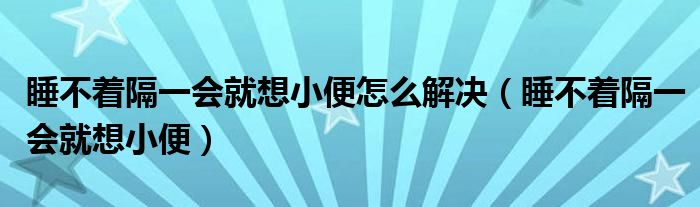 睡不着隔一会就想小便怎么解决（睡不着隔一会就想小便）